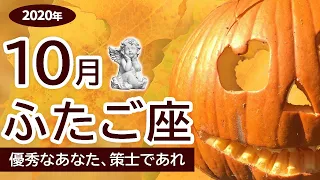 2020年

10月

ふたご座

優秀なあなた、策士であれ